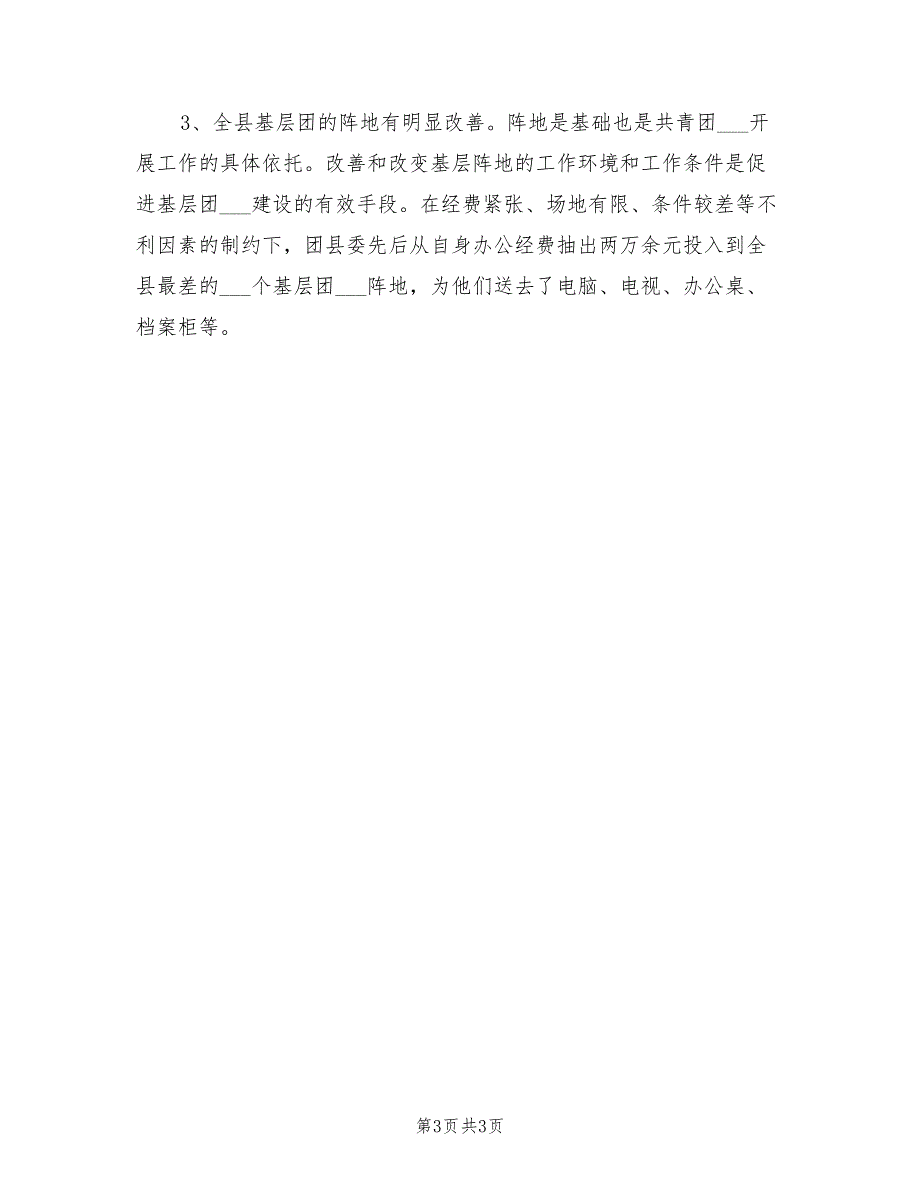 3、全县基层团的阵地有明显改善。阵地是基础也是共青团___开展工作的具体依托。改善和改变基层阵地的工作环境和工作条件是促进基层团___建设的有效手段。在经费紧张、场地有限、条件较差等不利因素的制约下，团县委先后从自身办公经费抽出两万余元投入到全县最差的___个基层团___阵地，为他们送去了电脑、电视、办公桌、档案柜等。

第3页 共3页